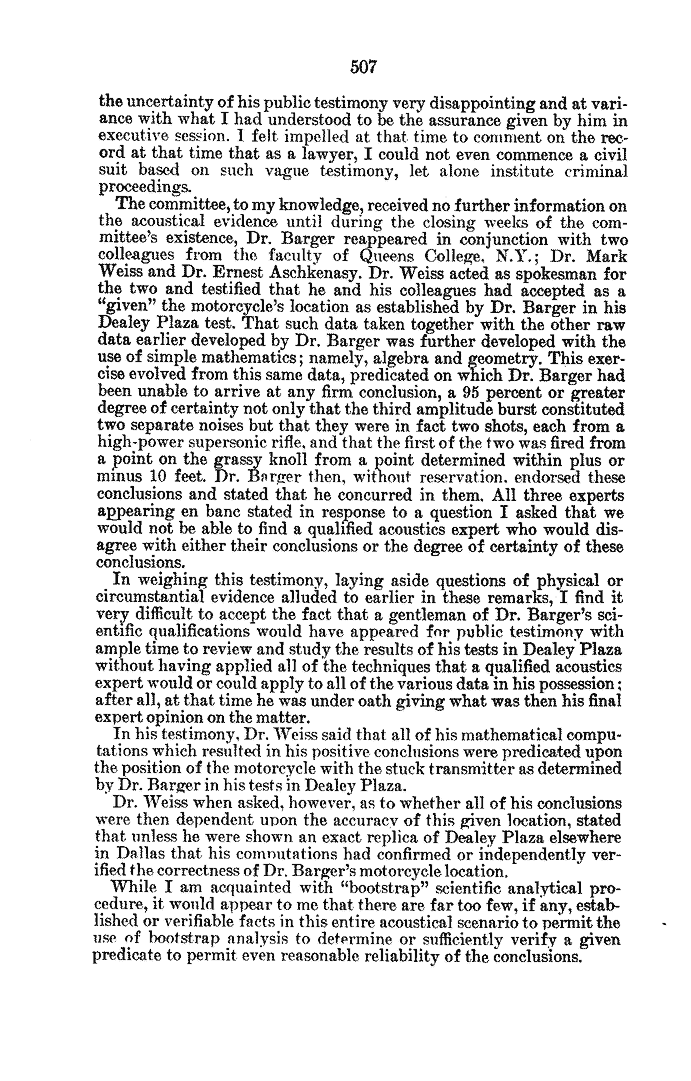 507

the uncertainty of his public testimony very disappointing and at variance with what I had understood to be the assurance given by him in executive session. I felt impelled at that time to comment on the record at that time that as a lawyer, I could not even commence a civil suit based on such vague testimony, let alone institute criminal proceedings.

The committee, to my knowledge, received no further information on the acoustical evidence until during the closing weeks of the committee's existence, Dr. Barger reappeared in conjunction with two colleagues from the faculty of Queens College, N.Y.; Dr. Mark Weiss and Dr. Ernest Aschkenasy. Dr. Weiss acted as spokesman for the two and testified that he and his colleagues had accepted as a "given" the motorcycle's location as established by Dr. Barger in his Dealey Plaza test. That such data taken together with the other raw data earlier developed by Dr. Barger was further developed with the use of simple mathematics; namely, algebra and geometry. This exercise evolved from this same data, predicated on which Dr. Barger had been unable to arrive at any firm conclusion, a 95 percent or greater degree of certainty not only that the third amplitude burst constituted two separate noises but that they were in fact two shots, each from a high-power supersonic rifle, and that the first of the two was fired from a point on the grassy knoll from a point determined within plus or minus 10 feet. Dr. Barger then, without reservation, endorsed these conclusions and stated that he concurred in them. All three experts appearing en banc stated in response to a question I asked that we would not be able to find a qualified acoustics expert who would disagree with either their conclusions or the degree of certainty of these conclusions.

In weighing this testimony, laying aside questions of physical or circumstantial evidence alluded to earlier in these remarks, I find it very difficult to accept the fact that a gentleman of Dr. Barger's scientific qualifications would have appeared for public testimony with ample time to review and study the results of his tests in Dealey Plaza without having applied all of the techniques that a qualified acoustics expert would or could apply to all of the various data in his possession; after all, at that time he was under oath giving what was then his final expert opinion on the matter.

In his testimony, Dr. Weiss said that all of his mathematical computations which resulted in his positive conclusions were predicated upon the position of the motorcycle with the stuck transmitter as determined by Dr. Barger in his tests in Dealey Plaza.

Dr. Weiss when asked, however, as to whether all of his conclusions were then dependent upon the accuracy of this given location, stated that unless he were shown an exact replica of Dealey Plaza elsewhere in Dallas that his computations had confirmed or independently verified the correctness of Dr. Barger's motorcycle location.

While I am acquainted with "bootstrap" scientific analytical procedure, it would appear to me that there are far too few, if any, established or verifiable facts in this entire acoustical scenario to permit the use of bootstrap analysis to determine or sufficiently verify a given predicate to permit even reasonable reliability of the conclusions.